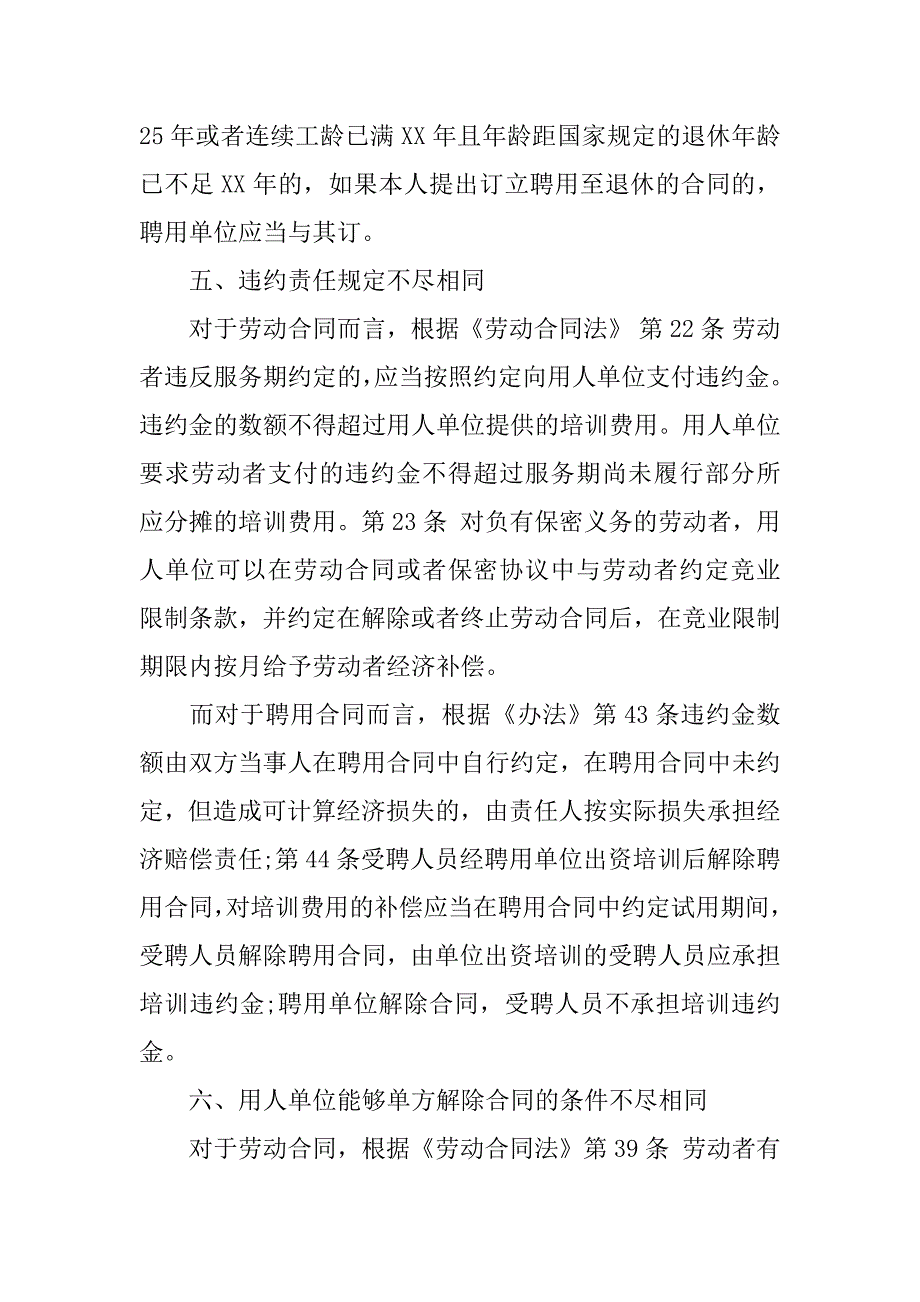 25 年或者连续工龄已满 XX 年且年龄距国家规定的退休年龄已不足 XX 年的，如果本人提出订立聘用至退休的合同的，聘用单位应当与其订。

五、违约责任规定不尽相同

对于劳动合同而言，根据《劳动合同法》 第 22 条 劳动者违反服务期约定的，应当按照约定向用人单位支付违约金。违约金的数额不得超过用人单位提供的培训费用。用人单位要求劳动者支付的违约金不得超过服务期尚未履行部分所应分摊的培训费用。第 23 条 对负有保密义务的劳动者，用人单位可以在劳动合同或者保密协议中与劳动者约定竞业限制条款，并约定在解除或者终止劳动合同后，在竞业限制期限内按月给予劳动者经济补偿。

而对于聘用合同而言，根据《办法》第 43 条违约金数额由双方当事人在聘用合同中自行约定，在聘用合同中未约定，但造成可计算经济损失的，由责任人按实际损失承担经济赔偿责任;第 44 条受聘人员经聘用单位出资培训后解除聘用合同,对培训费用的补偿应当在聘用合同中约定试用期间，受聘人员解除聘用合同，由单位出资培训的受聘人员应承担培训违约金;聘用单位解除合同，受聘人员不承担培训违约金。

六、用人单位能够单方解除合同的条件不尽相同

对于劳动合同，根据《劳动合同法》第 39 条 劳动者有